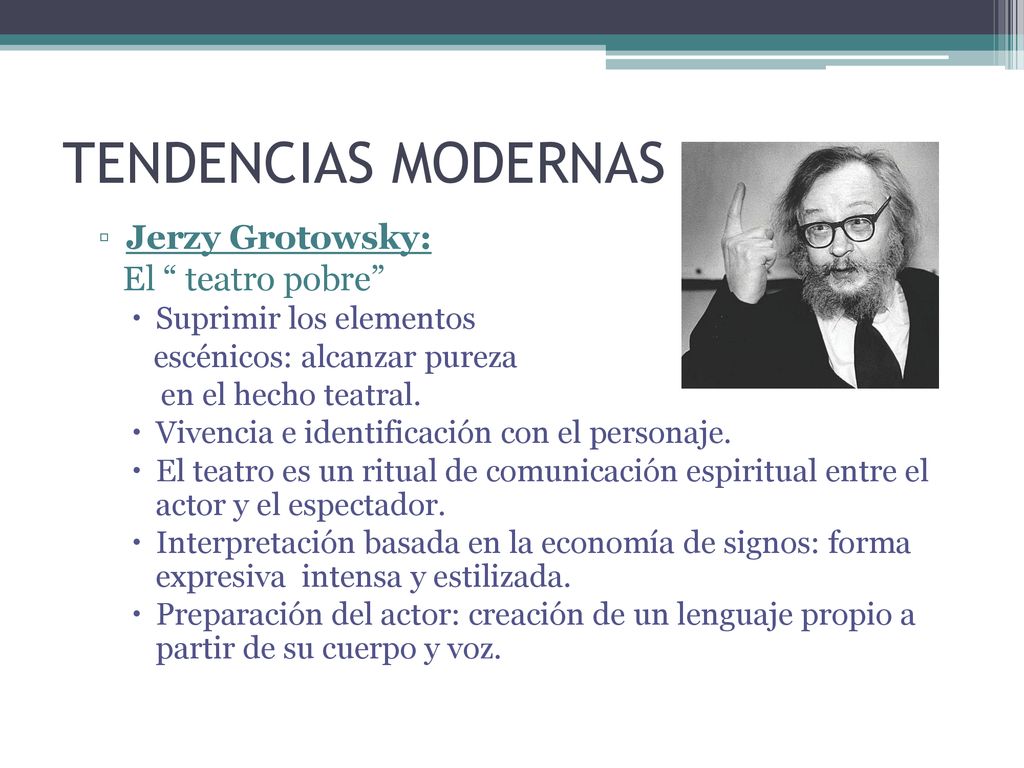 TENDENCIAS MODERNAS

▫ Jerzy Grotowsky:
El “ teatro pobre”
• Suprimir los elementos escénicos: alcanzar pureza en el hecho teatral.
• Vivencia e identificación con el personaje.
• El teatro es un ritual de comunicación espiritual entre el actor y el espectador.
• Interpretación basada en la economía de signos: forma expresiva intensa y estilizada.
• Preparación del actor: creación de un lenguaje propio a partir de su cuerpo y voz.